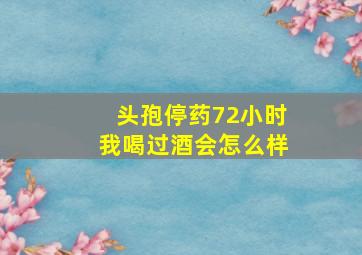 头孢停药72小时
我喝过酒会怎么样